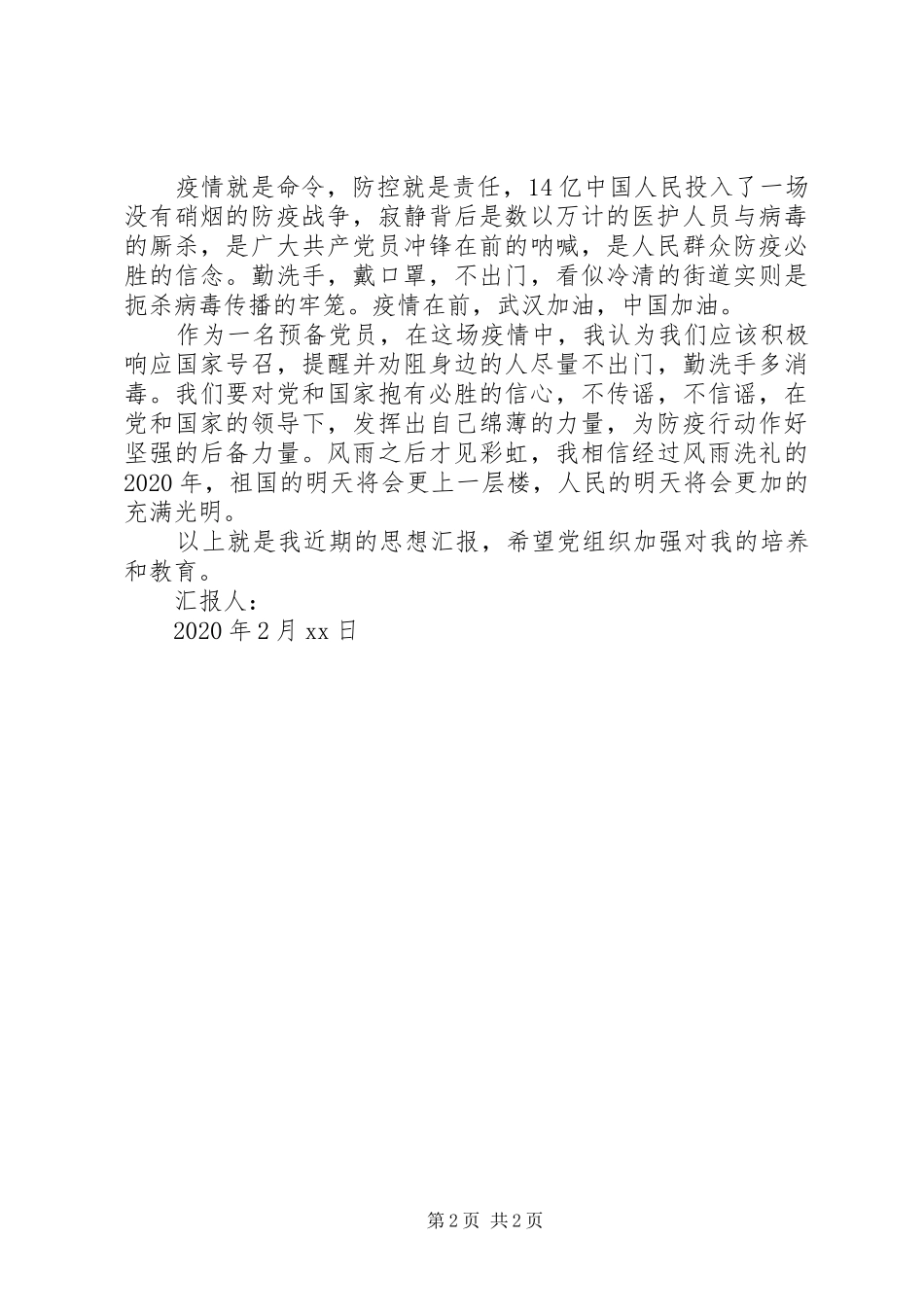 疫情就是命令，防控就是责任，14亿中国人民投入了一场没有硝烟的防疫战争，寂静背后是数以万计的医护人员与病毒的厮杀，是广大共产党员冲锋在前的呐喊，是人民群众防疫必胜的信念。勤洗手，戴口罩，不出门，看似冷清的街道实则是扼杀病毒传播的牢笼。疫情在前，武汉加油，中国加油。

作为一名预备党员，在这场疫情中，我认为我们应该积极响应国家号召，提醒并劝阻身边的人尽量不出门，勤洗手多消毒。我们要对党和国家抱有必胜的信心，不传谣，不信谣，在党和国家的领导下，发挥出自己绵薄的力量，为防疫行动作好坚强的后备力量。风雨之后才见彩虹，我相信经过风雨洗礼的2020年，祖国的明天将会更上一层楼，人民的明天将会更加的充满光明。

以上就是我近期的思想汇报，希望党组织加强对我的培养和教育。

汇报人：

2020年2月xx日

第2页 共2页